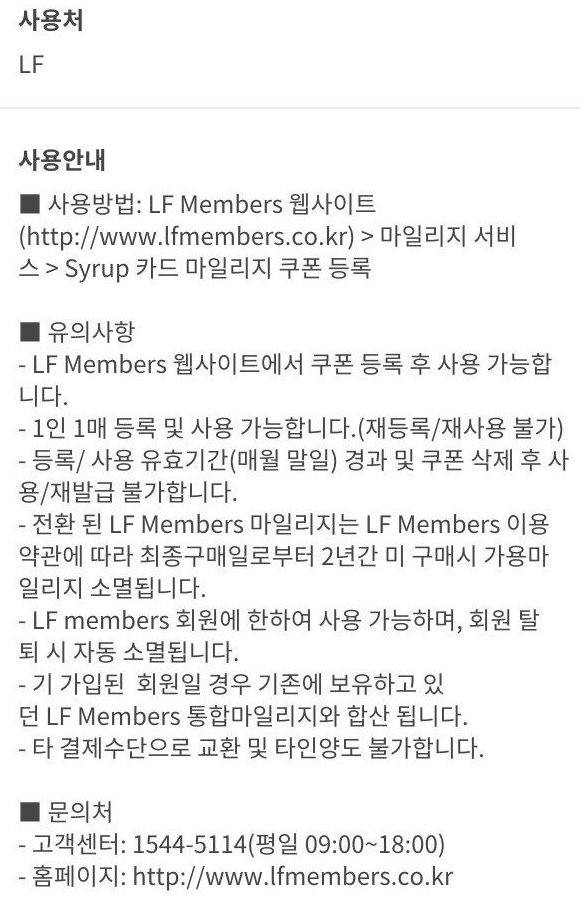 사용처
LF

사용안내
■ 사용방법: LF Members 웹사이트 (http://www.lfmembers.co.kr) > 마일리지 서비스 > Syrup 카드 마일리지 쿠폰 등록

■ 유의사항
- LF Members 웹사이트에서 쿠폰 등록 후 사용 가능합니다.
- 1인 1매 등록 및 사용 가능합니다.(재등록/재사용 불가)
- 등록/ 사용 유효기간(매월 말일) 경과 및 쿠폰 삭제 후 사용/재발급 불가합니다.
- 전환 된 LF Members 마일리지는 LF Members 이용약관에 따라 최종구매일로부터 2년간 미 구매시 가용마일리지 소멸됩니다.
- LF members 회원에 한하여 사용 가능하며, 회원 탈퇴 시 자동 소멸됩니다.
- 기 가입된 회원일 경우 기존에 보유하고 있던 LF Members 통합마일리지와 합산 됩니다.
- 타 결제수단으로 교환 및 타인양도 불가합니다.

■ 문의처
- 고객센터: 1544-5114(평일 09:00~18:00)
- 홈페이지: http://www.lfmembers.co.kr